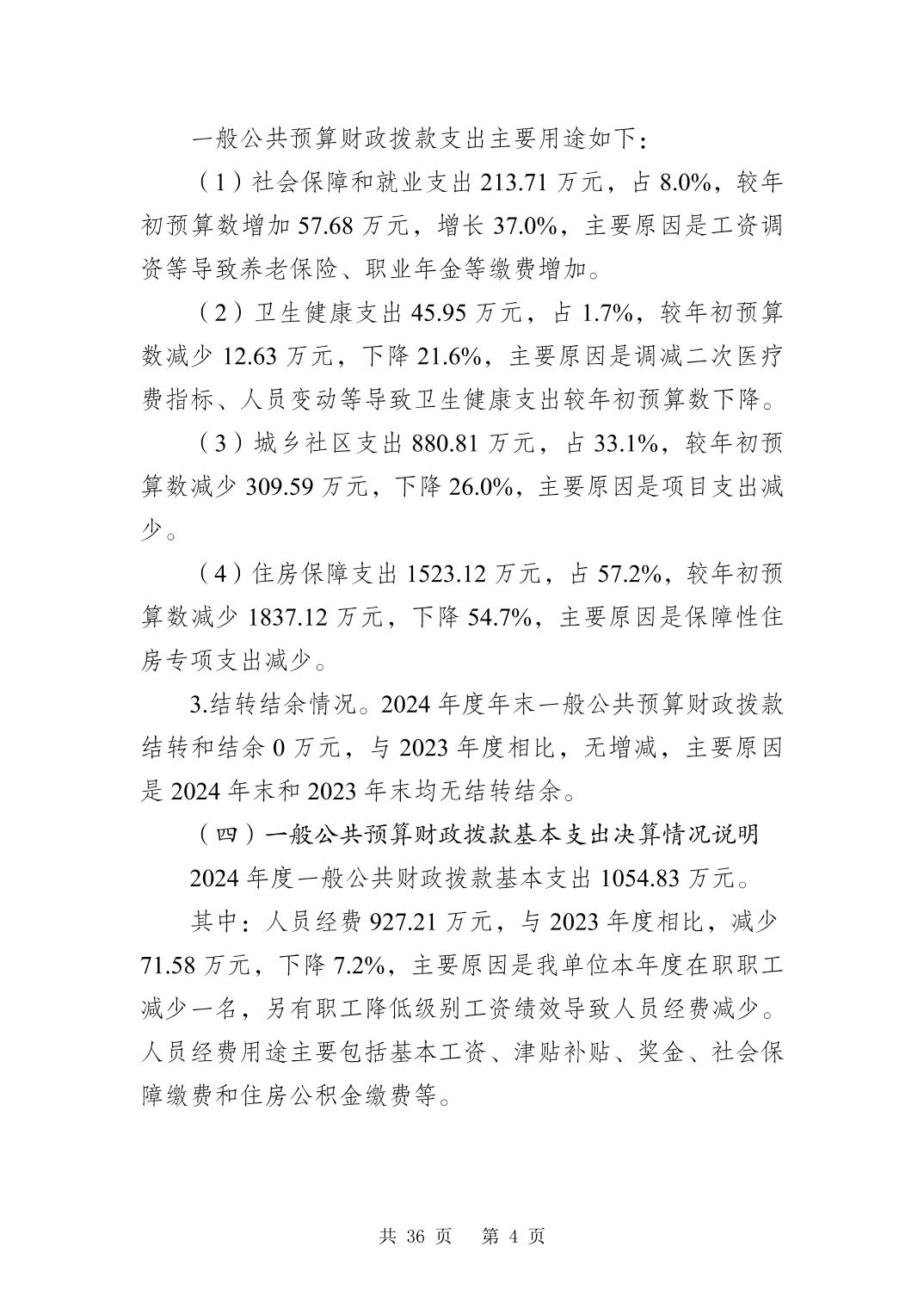 一般公共预算财政拨款支出主要用途如下：

（1）社会保障和就业支出 213.71 万元，占 8.0%，较年初预算数增加 57.68 万元，增长 37.0%，主要原因是工资调资等导致养老保险、职业年金等缴费增加。

（2）卫生健康支出 45.95 万元，占 1.7%，较年初预算数减少 12.63 万元，下降 21.6%，主要原因是调减二次医疗费指标、人员变动等导致卫生健康支出较年初预算数下降。

（3）城乡社区支出 880.81 万元，占 33.1%，较年初预算数减少 309.59 万元，下降 26.0%，主要原因是项目支出减少。

（4）住房保障支出 1523.12 万元，占 57.2%，较年初预算数减少 1837.12 万元，下降 54.7%，主要原因是保障性住房专项支出减少。

3.结转结余情况。2024 年度年末一般公共预算财政拨款结转和结余 0 万元，与 2023 年度相比，无增减，主要原因是 2024 年末和 2023 年末均无结转结余。

（四）一般公共预算财政拨款基本支出决算情况说明

2024 年度一般公共财政拨款基本支出 1054.83 万元。

其中：人员经费 927.21 万元，与 2023 年度相比，减少 71.58 万元，下降 7.2%，主要原因是我单位本年度在职职工减少一名，另有职工降低级别工资绩效导致人员经费减少。人员经费用途主要包括基本工资、津贴补贴、奖金、社会保障缴费和住房公积金缴费等。

共 36 页　第 4 页